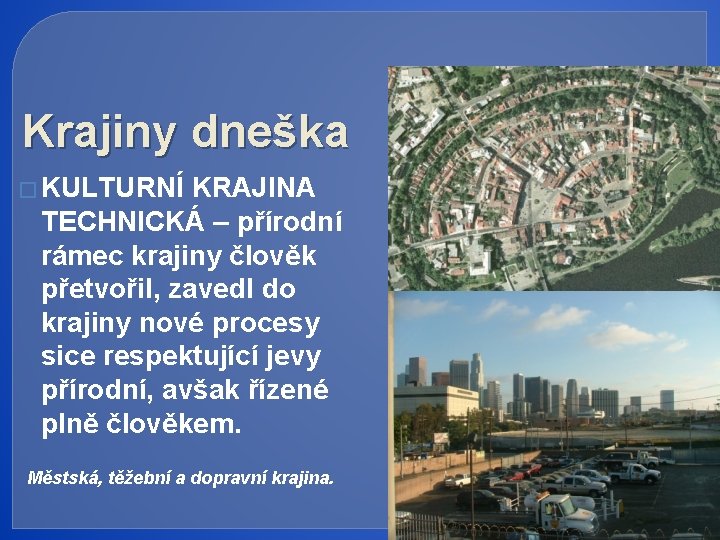 Krajiny dneška

KULTURNÍ KRAJINA TECHNICKÁ – přírodní rámec krajiny člověk přetvořil, zavedl do krajiny nové procesy sice respektující jevy přírodní, avšak řízené plně člověkem.

Městská, těžební a dopravní krajina.